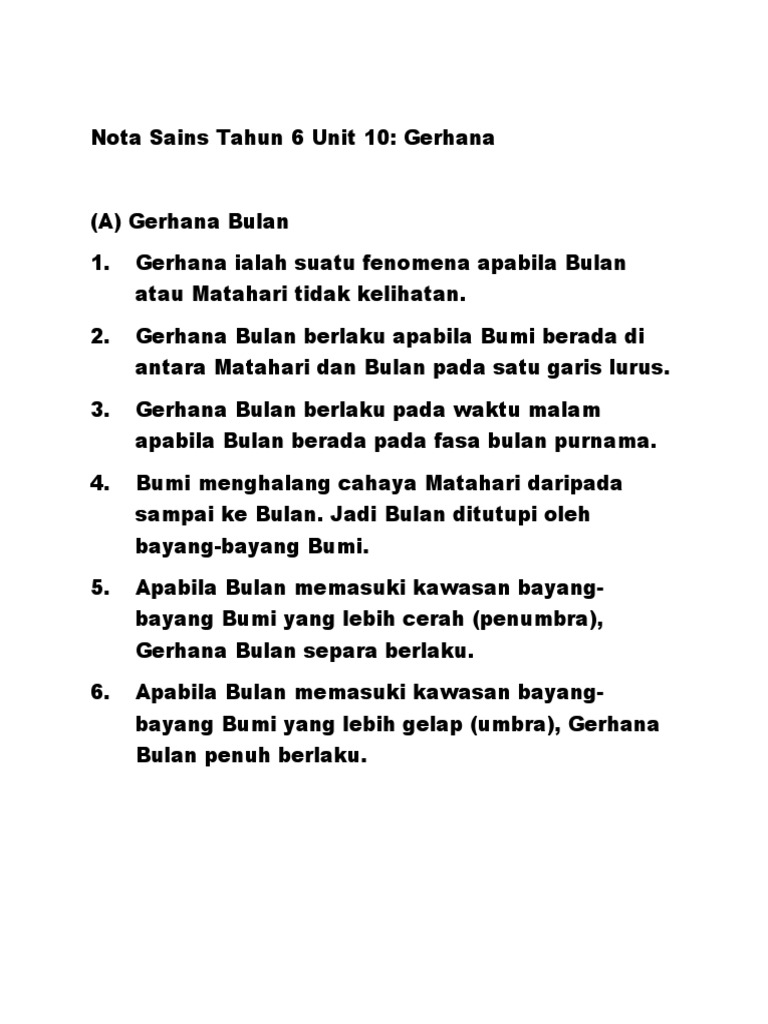 Nota Sains Tahun 6 Unit 10: Gerhana

(A) Gerhana Bulan

1. Gerhana ialah suatu fenomena apabila Bulan atau Matahari tidak kelihatan.

2. Gerhana Bulan berlaku apabila Bumi berada di antara Matahari dan Bulan pada satu garis lurus.

3. Gerhana Bulan berlaku pada waktu malam apabila Bulan berada pada fasa bulan purnama.

4. Bumi menghalang cahaya Matahari daripada sampai ke Bulan. Jadi Bulan ditutupi oleh bayang-bayang Bumi.

5. Apabila Bulan memasuki kawasan bayang-bayang Bumi yang lebih cerah (penumbra), Gerhana Bulan separa berlaku.

6. Apabila Bulan memasuki kawasan bayang-bayang Bumi yang lebih gelap (umbra), Gerhana Bulan penuh berlaku.